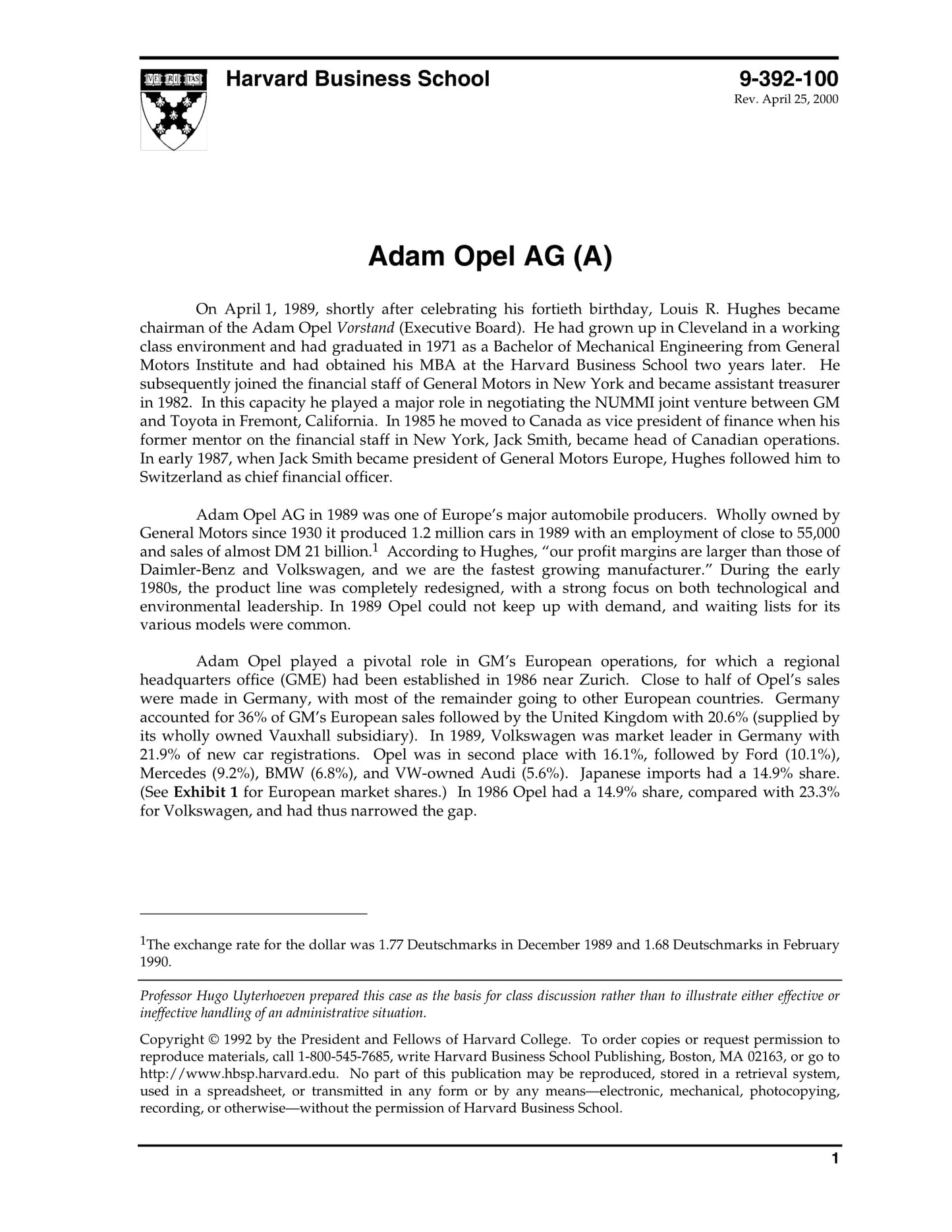 VE RI TAS

Harvard Business School

9-392-100
Rev. April 25, 2000

Adam Opel AG (A)

On April 1, 1989, shortly after celebrating his fortieth birthday, Louis R. Hughes became chairman of the Adam Opel Vorstand (Executive Board). He had grown up in Cleveland in a working class environment and had graduated in 1971 as a Bachelor of Mechanical Engineering from General Motors Institute and had obtained his MBA at the Harvard Business School two years later. He subsequently joined the financial staff of General Motors in New York and became assistant treasurer in 1982. In this capacity he played a major role in negotiating the NUMMI joint venture between GM and Toyota in Fremont, California. In 1985 he moved to Canada as vice president of finance when his former mentor on the financial staff in New York, Jack Smith, became head of Canadian operations. In early 1987, when Jack Smith became president of General Motors Europe, Hughes followed him to Switzerland as chief financial officer.

Adam Opel AG in 1989 was one of Europe's major automobile producers. Wholly owned by General Motors since 1930 it produced 1.2 million cars in 1989 with an employment of close to 55,000 and sales of almost DM 21 billion.$^1$ According to Hughes, "our profit margins are larger than those of Daimler-Benz and Volkswagen, and we are the fastest growing manufacturer." During the early 1980s, the product line was completely redesigned, with a strong focus on both technological and environmental leadership. In 1989 Opel could not keep up with demand, and waiting lists for its various models were common.

Adam Opel played a pivotal role in GM's European operations, for which a regional headquarters office (GME) had been established in 1986 near Zurich. Close to half of Opel's sales were made in Germany, with most of the remainder going to other European countries. Germany accounted for 36% of GM's European sales followed by the United Kingdom with 20.6% (supplied by its wholly owned Vauxhall subsidiary). In 1989, Volkswagen was market leader in Germany with 21.9% of new car registrations. Opel was in second place with 16.1%, followed by Ford (10.1%), Mercedes (9.2%), BMW (6.8%), and VW-owned Audi (5.6%). Japanese imports had a 14.9% share. (See Exhibit 1 for European market shares.) In 1986 Opel had a 14.9% share, compared with 23.3% for Volkswagen, and had thus narrowed the gap.

$^1$The exchange rate for the dollar was 1.77 Deutschmarks in December 1989 and 1.68 Deutschmarks in February 1990.

Professor Hugo Uyterhoeven prepared this case as the basis for class discussion rather than to illustrate either effective or ineffective handling of an administrative situation.

Copyright © 1992 by the President and Fellows of Harvard College. To order copies or request permission to reproduce materials, call 1-800-545-7685, write Harvard Business School Publishing, Boston, MA 02163, or go to http://www.hbsp.harvard.edu. No part of this publication may be reproduced, stored in a retrieval system, used in a spreadsheet, or transmitted in any form or by any means—electronic, mechanical, photocopying, recording, or otherwise—without the permission of Harvard Business School.

1